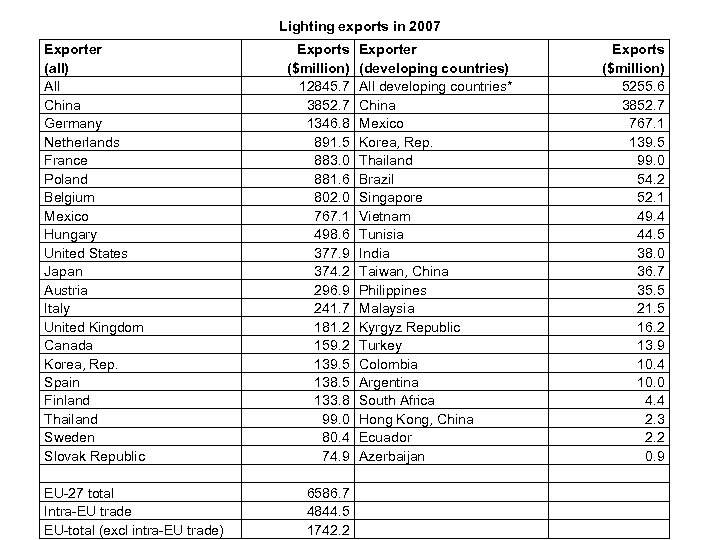 Lighting exports in 2007

| Exporter (all) | Exports ($million) | Exporter (developing countries) | Exports ($million) |
|---|---|---|---|
| All | 12845.7 | All developing countries* | 5255.6 |
| China | 3852.7 | China | 3852.7 |
| Germany | 1346.8 | Mexico | 767.1 |
| Netherlands | 891.5 | Korea, Rep. | 139.5 |
| France | 883.0 | Thailand | 99.0 |
| Poland | 881.6 | Brazil | 54.2 |
| Belgium | 802.0 | Singapore | 52.1 |
| Mexico | 767.1 | Vietnam | 49.4 |
| Hungary | 498.6 | Tunisia | 44.5 |
| United States | 377.9 | India | 38.0 |
| Japan | 374.2 | Taiwan, China | 36.7 |
| Austria | 296.9 | Philippines | 35.5 |
| Italy | 241.7 | Malaysia | 21.5 |
| United Kingdom | 181.2 | Kyrgyz Republic | 16.2 |
| Canada | 159.2 | Turkey | 13.9 |
| Korea, Rep. | 139.5 | Colombia | 10.4 |
| Spain | 138.5 | Argentina | 10.0 |
| Finland | 133.8 | South Africa | 4.4 |
| Thailand | 99.0 | Hong Kong, China | 2.3 |
| Sweden | 80.4 | Ecuador | 2.2 |
| Slovak Republic | 74.9 | Azerbaijan | 0.9 |
| | | | |
| EU-27 total | 6586.7 | | |
| Intra-EU trade | 4844.5 | | |
| EU-total (excl intra-EU trade) | 1742.2 | | |